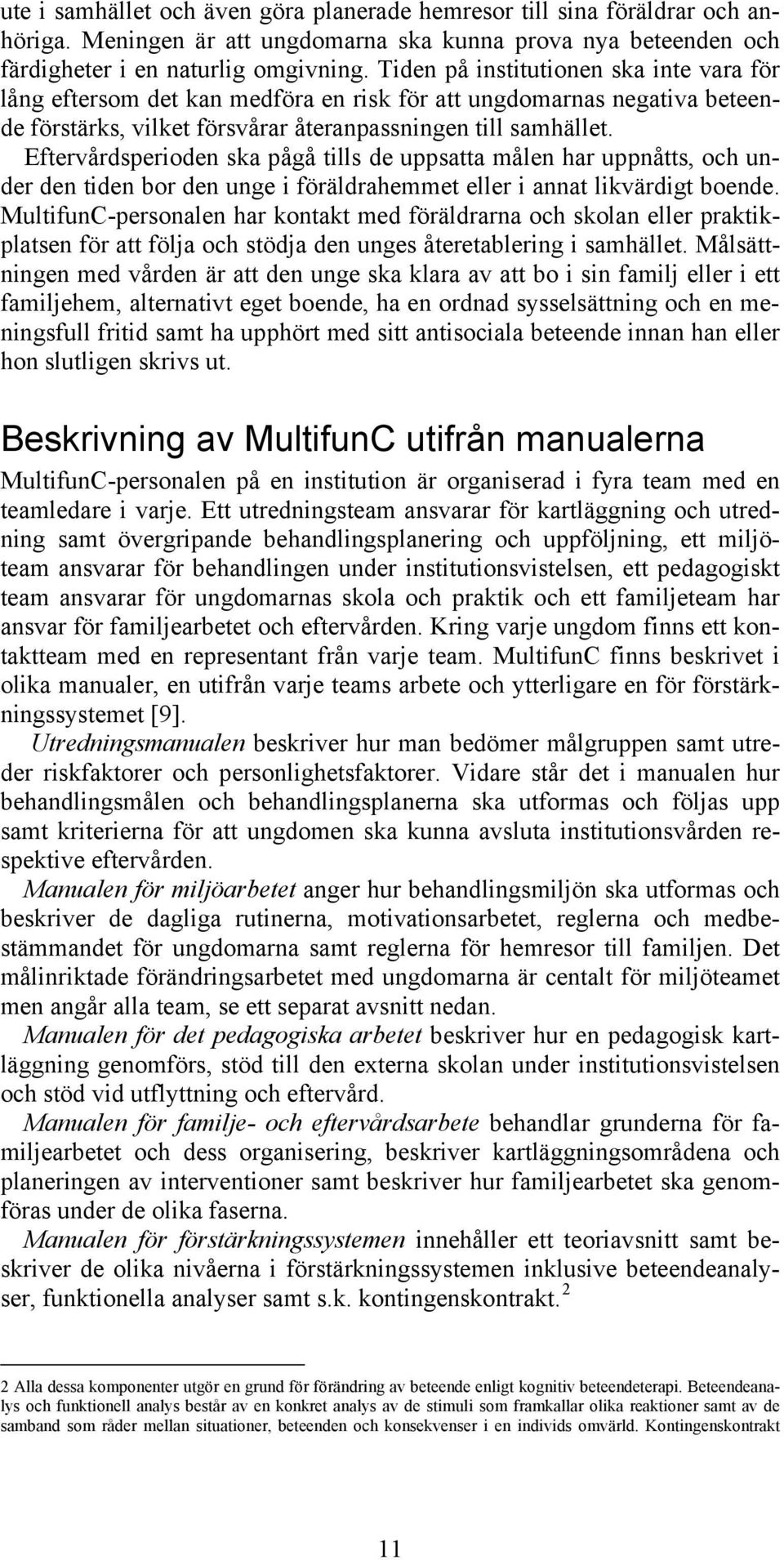 ute i samhället och även göra planerade hemresor till sina föräldrar och anhöriga. Meningen är att ungdomarna ska kunna prova nya beteenden och färdigheter i en naturlig omgivning. Tiden på institutionen ska inte vara för lång eftersom det kan medföra en risk för att ungdomarnas negativa beteende förstärks, vilket försvårar återanpassningen till samhället.

Eftervårdsperioden ska pågå tills de uppsatta målen har uppnåtts, och under den tiden bor den unge i föräldrahemmet eller i annat likvärdigt boende. MultifunC-personalen har kontakt med föräldrarna och skolan eller praktikplatsen för att följa och stödja den unges återetablering i samhället. Målsättningen med vården är att den unge ska klara av att bo i sin familj eller i ett familjehem, alternativt eget boende, ha en ordnad sysselsättning och en meningsfull fritid samt ha upphört med sitt antisociala beteende innan han eller hon slutligen skrivs ut.

Beskrivning av MultifunC utifrån manualerna

MultifunC-personalen på en institution är organiserad i fyra team med en teamledare i varje. Ett utredningsteam ansvarar för kartläggning och utredning samt övergripande behandlingsplanering och uppföljning, ett miljöteam ansvarar för behandlingen under institutionsvistelsen, ett pedagogiskt team ansvarar för ungdomarnas skola och praktik och ett familjeteam har ansvar för familjearbetet och eftervården. Kring varje ungdom finns ett kontaktteam med en representant från varje team. MultifunC finns beskrivet i olika manualer, en utifrån varje teams arbete och ytterligare en för förstärkningssystemet [9].

Utredningsmanualen beskriver hur man bedömer målgruppen samt utreder riskfaktorer och personlighetsfaktorer. Vidare står det i manualen hur behandlingsmålen och behandlingsplanerna ska utformas och följas upp samt kriterierna för att ungdomen ska kunna avsluta institutionsvården respektive eftervården.

Manualen för miljöarbetet anger hur behandlingsmiljön ska utformas och beskriver de dagliga rutinerna, motivationsarbetet, reglerna och medbestämmandet för ungdomarna samt reglerna för hemresor till familjen. Det målinriktade förändringsarbetet med ungdomarna är centalt för miljöteamet men angår alla team, se ett separat avsnitt nedan.

Manualen för det pedagogiska arbetet beskriver hur en pedagogisk kartläggning genomförs, stöd till den externa skolan under institutionsvistelsen och stöd vid utflyttning och eftervård.

Manualen för familje- och eftervårdsarbete behandlar grunderna för familjearbetet och dess organisering, beskriver kartläggningsområdena och planeringen av interventioner samt beskriver hur familjearbetet ska genomföras under de olika faserna.

Manualen för förstärkningssystemen innehåller ett teoriavsnitt samt beskriver de olika nivåerna i förstärkningssystemen inklusive beteendeanalyser, funktionella analyser samt s.k. kontingenskontrakt.$^2$

2 Alla dessa komponenter utgör en grund för förändring av beteende enligt kognitiv beteendeterapi. Beteendeanalys och funktionell analys består av en konkret analys av de stimuli som framkallar olika reaktioner samt av de samband som råder mellan situationer, beteenden och konsekvenser i en individs omvärld. Kontingenskontrakt

11